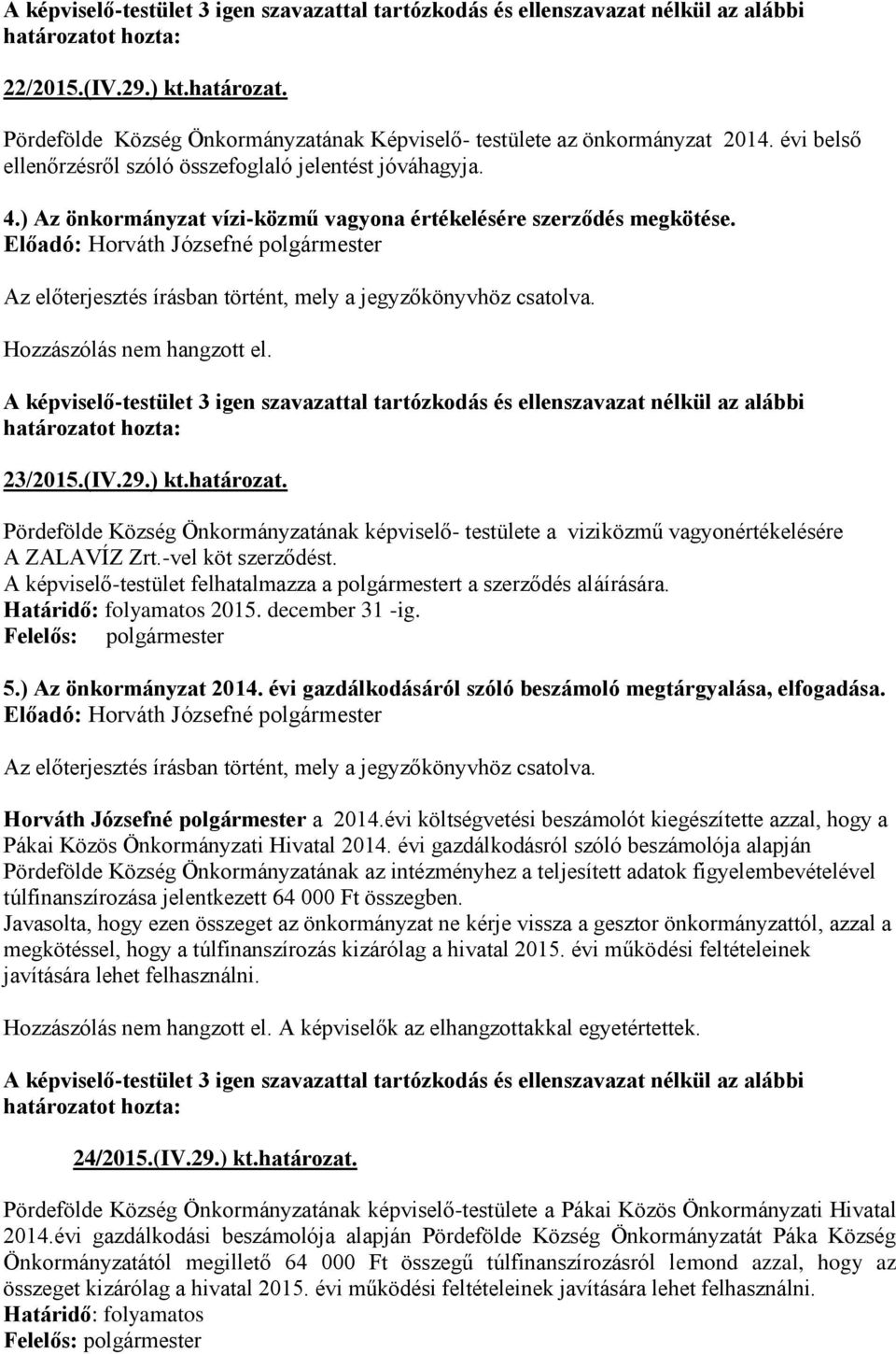 A képviselő-testület 3 igen szavazattal tartózkodás és ellenszavazat nélkül az alábbi határozatot hozta:

22/2015.(IV.29.) kt.határozat.

Pördefölde Község Önkormányzatának Képviselő- testülete az önkormányzat 2014. évi belső ellenőrzésről szóló összefoglaló jelentést jóváhagyja.

4.) Az önkormányzat vízi-közmű vagyona értékelésére szerződés megkötése.
Előadó: Horváth Józsefné polgármester

Az előterjesztés írásban történt, mely a jegyzőkönyvhöz csatolva.

Hozzászólás nem hangzott el.

A képviselő-testület 3 igen szavazattal tartózkodás és ellenszavazat nélkül az alábbi határozatot hozta:

23/2015.(IV.29.) kt.határozat.

Pördefölde Község Önkormányzatának képviselő- testülete a viziközmű vagyonértékelésére A ZALAVÍZ Zrt.-vel köt szerződést.
A képviselő-testület felhatalmazza a polgármestert a szerződés aláírására.
Határidő: folyamatos 2015. december 31 -ig.
Felelős: polgármester

5.) Az önkormányzat 2014. évi gazdálkodásáról szóló beszámoló megtárgyalása, elfogadása.
Előadó: Horváth Józsefné polgármester

Az előterjesztés írásban történt, mely a jegyzőkönyvhöz csatolva.

Horváth Józsefné polgármester a 2014.évi költségvetési beszámolót kiegészítette azzal, hogy a Pákai Közös Önkormányzati Hivatal 2014. évi gazdálkodásról szóló beszámolója alapján Pördefölde Község Önkormányzatának az intézményhez a teljesített adatok figyelembevételével túlfinanszírozása jelentkezett 64 000 Ft összegben.
Javasolta, hogy ezen összeget az önkormányzat ne kérje vissza a gesztor önkormányzattól, azzal a megkötéssel, hogy a túlfinanszírozás kizárólag a hivatal 2015. évi működési feltételeinek javítására lehet felhasználni.

Hozzászólás nem hangzott el. A képviselők az elhangzottakkal egyetértettek.

A képviselő-testület 3 igen szavazattal tartózkodás és ellenszavazat nélkül az alábbi határozatot hozta:

24/2015.(IV.29.) kt.határozat.

Pördefölde Község Önkormányzatának képviselő-testülete a Pákai Közös Önkormányzati Hivatal 2014.évi gazdálkodási beszámolója alapján Pördefölde Község Önkormányzatát Páka Község Önkormányzatától megillető 64 000 Ft összegű túlfinanszírozásról lemond azzal, hogy az összeget kizárólag a hivatal 2015. évi működési feltételeinek javítására lehet felhasználni.
Határidő: folyamatos
Felelős: polgármester